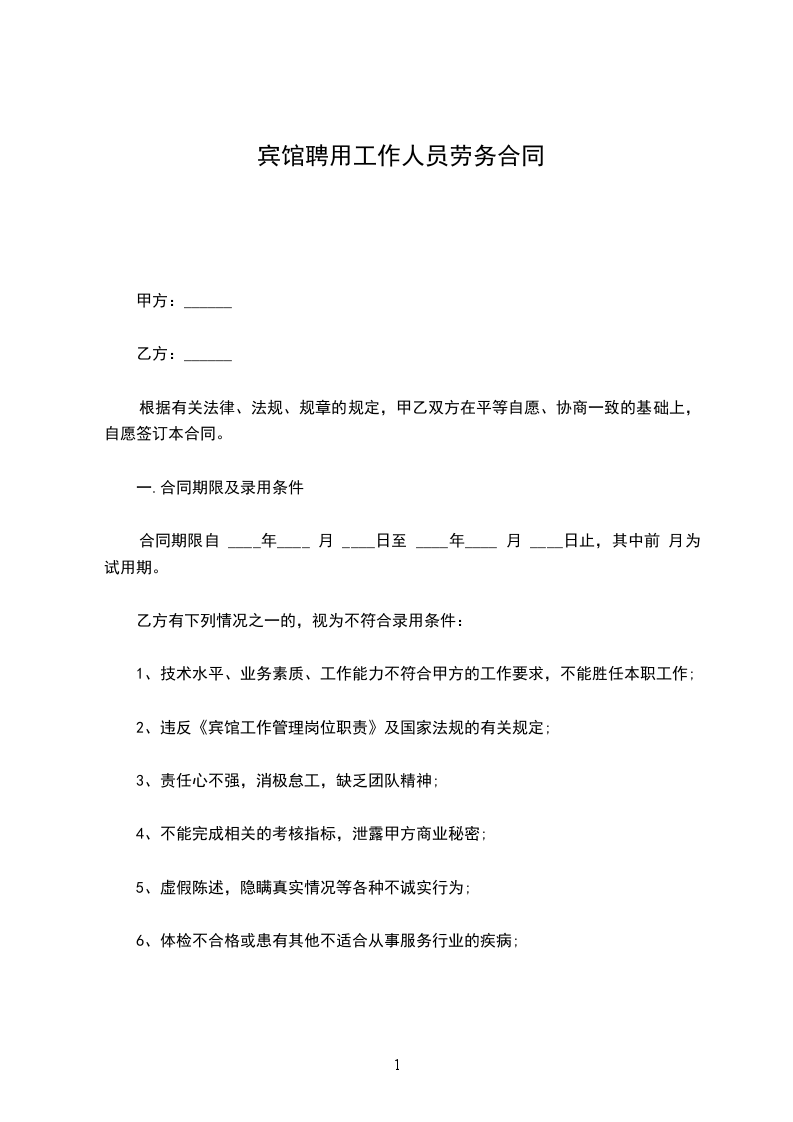 宾馆聘用工作人员劳务合同

甲方：______

乙方：______

根据有关法律、法规、规章的规定，甲乙双方在平等自愿、协商一致的基础上，自愿签订本合同。

一.合同期限及录用条件

合同期限自 ____年____ 月 ____日至 ____年____ 月 ____日止，其中前 月为试用期。

乙方有下列情况之一的，视为不符合录用条件：

1、技术水平、业务素质、工作能力不符合甲方的工作要求，不能胜任本职工作；

2、违反《宾馆工作管理岗位职责》及国家法规的有关规定；

3、责任心不强，消极怠工，缺乏团队精神；

4、不能完成相关的考核指标，泄露甲方商业秘密；

5、虚假陈述，隐瞒真实情况等各种不诚实行为；

6、体检不合格或患有其他不适合从事服务行业的疾病；

1